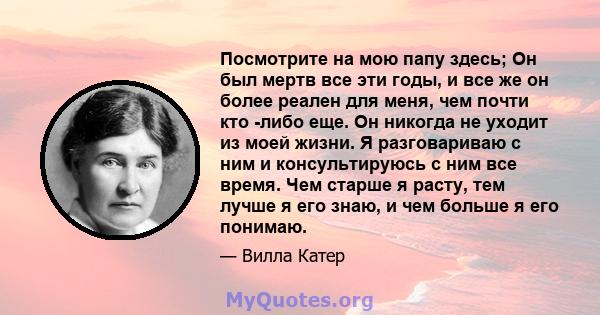 Посмотрите на мою папу здесь; Он был мертв все эти годы, и все же он более реален для меня, чем почти кто -либо еще. Он никогда не уходит из моей жизни. Я разговариваю с ним и консультируюсь с ним все время. Чем старше я расту, тем лучше я его знаю, и чем больше я его понимаю.

— Вилла Катер

MyQuotes.org